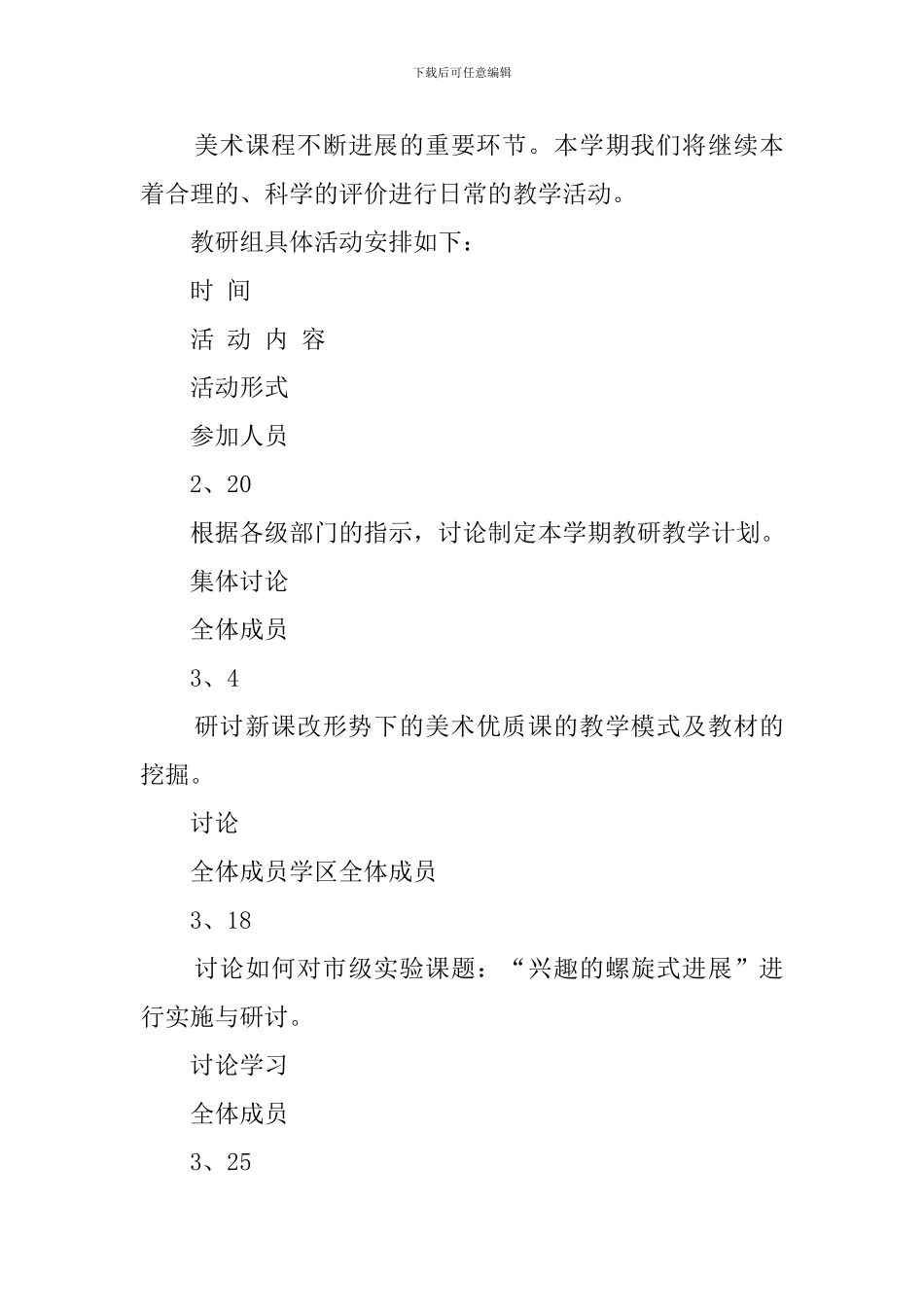 下载后可任意编辑

美术课程不断进展的重要环节。本学期我们将继续本着合理的、科学的评价进行日常的教学活动。

教研组具体活动安排如下：

时 间

活 动 内 容

活动形式

参加人员

2、20

根据各级部门的指示，讨论制定本学期教研教学计划。

集体讨论

全体成员

3、4

研讨新课改形势下的美术优质课的教学模式及教材的挖掘。

讨论

全体成员学区全体成员

3、18

讨论如何对市级实验课题：“兴趣的螺旋式进展”进行实施与研讨。

讨论学习

全体成员

3、25